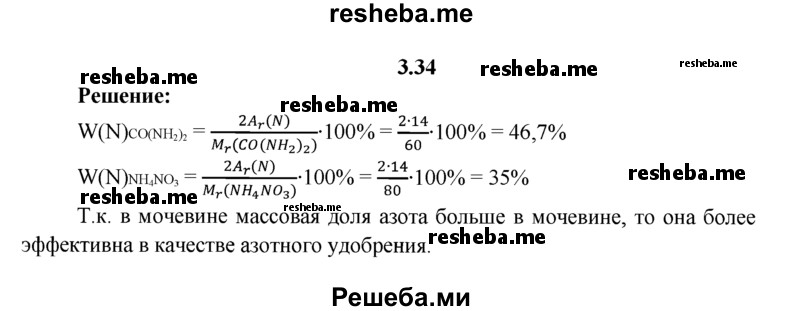 resheba.me

3.34 resheba.me resheba.me

resheba.me
Решение:
resheba.me

$W(N)_{CO(NH_2)_2} = \frac{2A_r(N)}{M_r(CO(NH_2)_2)} \cdot 100\% = \frac{2 \cdot 14}{60} \cdot 100\% = 46,7\%$

$W(N)_{NH_4NO_3} = \frac{2A_r(N)}{M_r(NH_4NO_3)} \cdot 100\% = \frac{2 \cdot 14}{80} \cdot 100\% = 35\%$

resheba.me resheba.me

Т.к. в мочевине массовая доля азота больше в мочевине, то она более эффективна в качестве азотного удобрения.

resheba.me

Решеба.ми